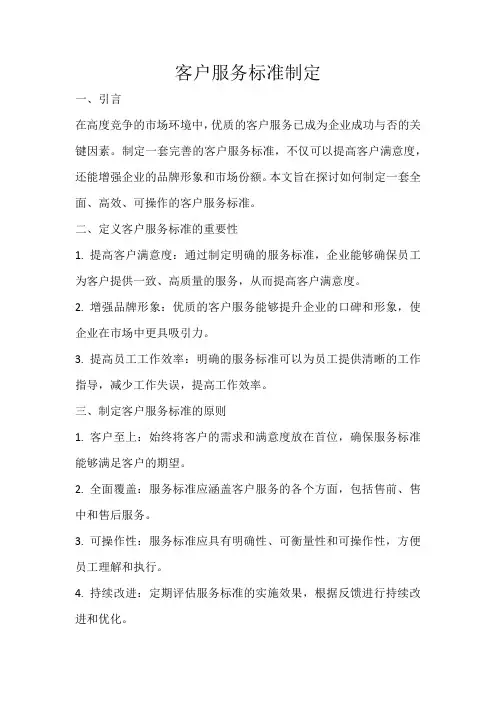 客户服务标准制定

一、引言

在高度竞争的市场环境中，优质的客户服务已成为企业成功与否的关键因素。制定一套完善的客户服务标准，不仅可以提高客户满意度，还能增强企业的品牌形象和市场份额。本文旨在探讨如何制定一套全面、高效、可操作的客户服务标准。

二、定义客户服务标准的重要性

1. 提高客户满意度：通过制定明确的服务标准，企业能够确保员工为客户提供一致、高质量的服务，从而提高客户满意度。

2. 增强品牌形象：优质的客户服务能够提升企业的口碑和形象，使企业在市场中更具吸引力。

3. 提高员工工作效率：明确的服务标准可以为员工提供清晰的工作指导，减少工作失误，提高工作效率。

三、制定客户服务标准的原则

1. 客户至上：始终将客户的需求和满意度放在首位，确保服务标准能够满足客户的期望。

2. 全面覆盖：服务标准应涵盖客户服务的各个方面，包括售前、售中和售后服务。

3. 可操作性：服务标准应具有明确性、可衡量性和可操作性，方便员工理解和执行。

4. 持续改进：定期评估服务标准的实施效果，根据反馈进行持续改进和优化。